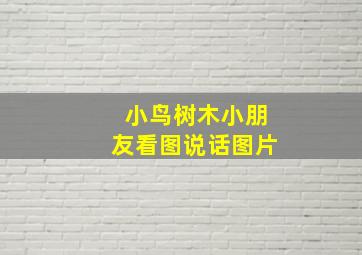 小鸟树木小朋友看图说话图片